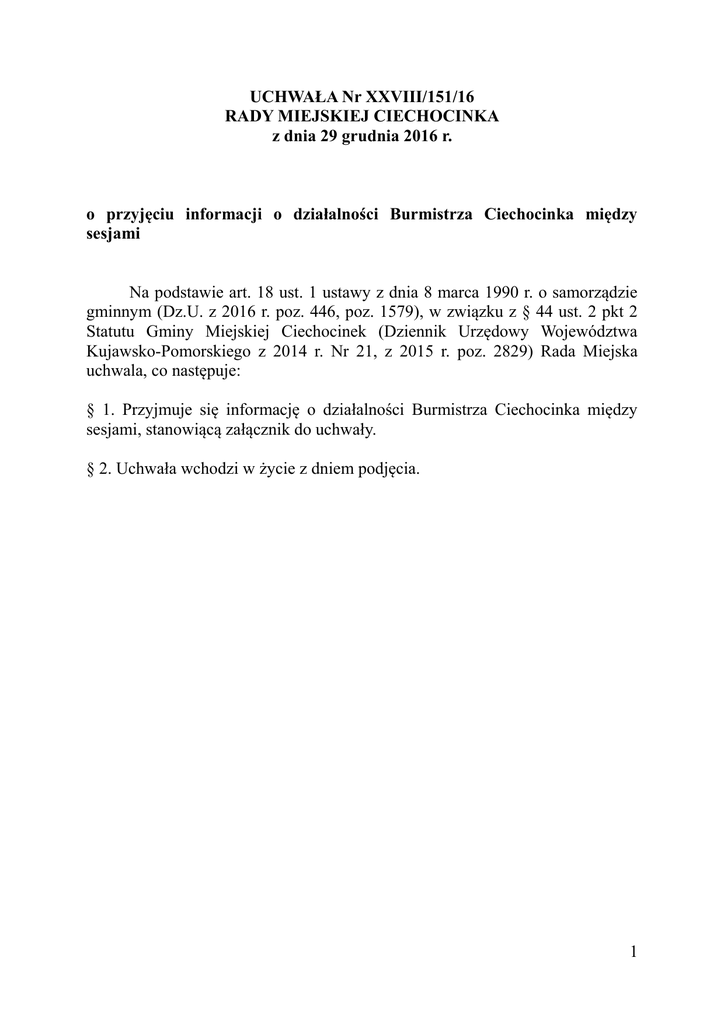 UCHWAŁA Nr XXVIII/151/16
RADY MIEJSKIEJ CIECHOCINKA
z dnia 29 grudnia 2016 r.

o przyjęciu informacji o działalności Burmistrza Ciechocinka między sesjami

Na podstawie art. 18 ust. 1 ustawy z dnia 8 marca 1990 r. o samorządzie gminnym (Dz.U. z 2016 r. poz. 446, poz. 1579), w związku z § 44 ust. 2 pkt 2 Statutu Gminy Miejskiej Ciechocinek (Dziennik Urzędowy Województwa Kujawsko-Pomorskiego z 2014 r. Nr 21, z 2015 r. poz. 2829) Rada Miejska uchwala, co następuje:

§ 1. Przyjmuje się informację o działalności Burmistrza Ciechocinka między sesjami, stanowiącą załącznik do uchwały.

§ 2. Uchwała wchodzi w życie z dniem podjęcia.

1